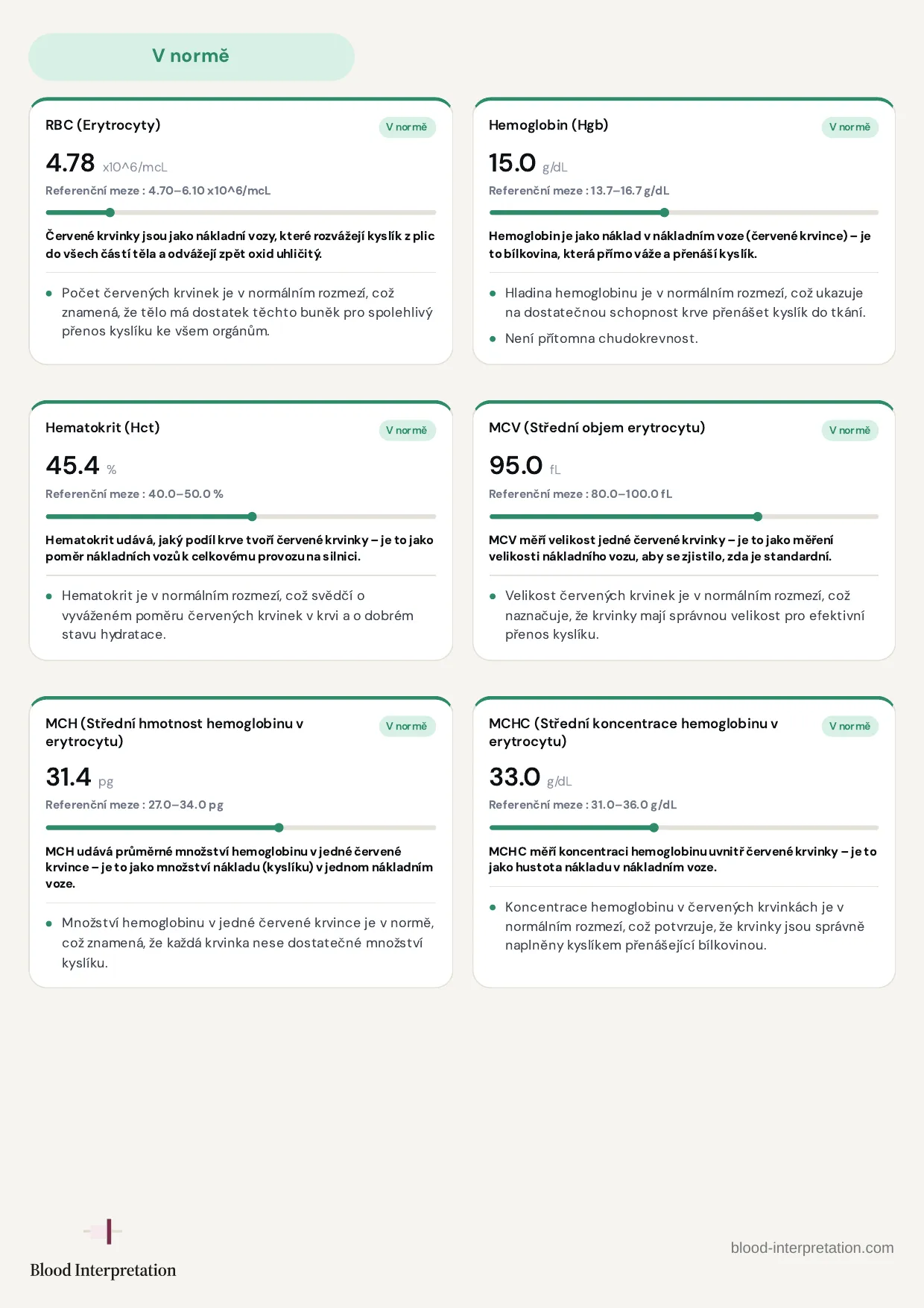 V normě

RBC (Erytrocyty)

V normě

4.78 x10^6/mcL

Referenční meze : 4.70–6.10 x10^6/mcL

Červené krvinky jsou jako nákladní vozy, které rozvážejí kyslík z plic do všech částí těla a odvážejí zpět oxid uhličitý.

• Počet červených krvinek je v normálním rozmezí, což znamená, že tělo má dostatek těchto buněk pro spolehlivý přenos kyslíku ke všem orgánům.

Hemoglobin (Hgb)

V normě

15.0 g/dL

Referenční meze : 13.7–16.7 g/dL

Hemoglobin je jako náklad v nákladním voze (červené krvince) – je to bílkovina, která přímo váže a přenáší kyslík.

• Hladina hemoglobinu je v normálním rozmezí, což ukazuje na dostatečnou schopnost krve přenášet kyslík do tkání.
• Není přítomna chudokrevnost.

Hematokrit (Hct)

V normě

45.4 %

Referenční meze : 40.0–50.0 %

Hematokrit udává, jaký podíl krve tvoří červené krvinky – je to jako poměr nákladních vozů k celkovému provozu na silnici.

• Hematokrit je v normálním rozmezí, což svědčí o vyváženém poměru červených krvinek v krvi a o dobrém stavu hydratace.

MCV (Střední objem erytrocytu)

V normě

95.0 fL

Referenční meze : 80.0–100.0 fL

MCV měří velikost jedné červené krvinky – je to jako měření velikosti nákladního vozu, aby se zjistilo, zda je standardní.

• Velikost červených krvinek je v normálním rozmezí, což naznačuje, že krvinky mají správnou velikost pro efektivní přenos kyslíku.

MCH (Střední hmotnost hemoglobinu v erytrocytu)

V normě

31.4 pg

Referenční meze : 27.0–34.0 pg

MCH udává průměrné množství hemoglobinu v jedné červené krvince – je to jako množství nákladu (kyslíku) v jednom nákladním voze.

• Množství hemoglobinu v jedné červené krvince je v normě, což znamená, že každá krvinka nese dostatečné množství kyslíku.

MCHC (Střední koncentrace hemoglobinu v erytrocytu)

V normě

33.0 g/dL

Referenční meze : 31.0–36.0 g/dL

MCHC měří koncentraci hemoglobinu uvnitř červené krvinky – je to jako hustota nákladu v nákladním voze.

• Koncentrace hemoglobinu v červených krvinkách je v normálním rozmezí, což potvrzuje, že krvinky jsou správně naplněny kyslíkem přenášející bílkovinou.

Blood Interpretation

blood-interpretation.com